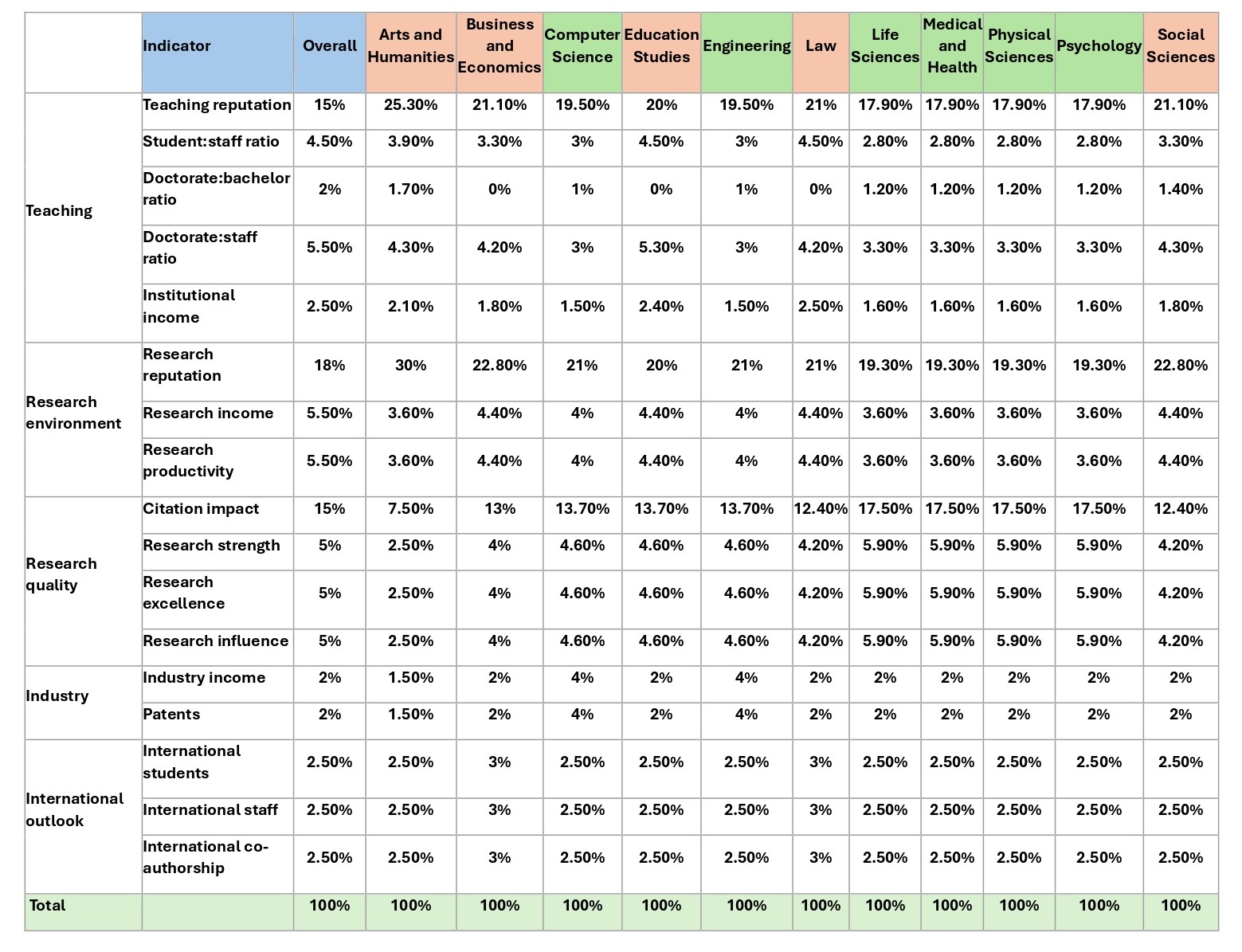 | | Indicator | Overall | Arts and Humanities | Business and Economics | Computer Science | Education Studies | Engineering | Law | Life Sciences | Medical and Health | Physical Sciences | Psychology | Social Sciences |
|---|---|---|---|---|---|---|---|---|---|---|---|---|---|
| Teaching | Teaching reputation | 15% | 25.30% | 21.10% | 19.50% | 20% | 19.50% | 21% | 17.90% | 17.90% | 17.90% | 17.90% | 21.10% |
| | Student:staff ratio | 4.50% | 3.90% | 3.30% | 3% | 4.50% | 3% | 4.50% | 2.80% | 2.80% | 2.80% | 2.80% | 3.30% |
| | Doctorate:bachelor ratio | 2% | 1.70% | 0% | 1% | 0% | 1% | 0% | 1.20% | 1.20% | 1.20% | 1.20% | 1.40% |
| | Doctorate:staff ratio | 5.50% | 4.30% | 4.20% | 3% | 5.30% | 3% | 4.20% | 3.30% | 3.30% | 3.30% | 3.30% | 4.30% |
| | Institutional income | 2.50% | 2.10% | 1.80% | 1.50% | 2.40% | 1.50% | 2.50% | 1.60% | 1.60% | 1.60% | 1.60% | 1.80% |
| Research environment | Research reputation | 18% | 30% | 22.80% | 21% | 20% | 21% | 21% | 19.30% | 19.30% | 19.30% | 19.30% | 22.80% |
| | Research income | 5.50% | 3.60% | 4.40% | 4% | 4.40% | 4% | 4.40% | 3.60% | 3.60% | 3.60% | 3.60% | 4.40% |
| | Research productivity | 5.50% | 3.60% | 4.40% | 4% | 4.40% | 4% | 4.40% | 3.60% | 3.60% | 3.60% | 3.60% | 4.40% |
| Research quality | Citation impact | 15% | 7.50% | 13% | 13.70% | 13.70% | 13.70% | 12.40% | 17.50% | 17.50% | 17.50% | 17.50% | 12.40% |
| | Research strength | 5% | 2.50% | 4% | 4.60% | 4.60% | 4.60% | 4.20% | 5.90% | 5.90% | 5.90% | 5.90% | 4.20% |
| | Research excellence | 5% | 2.50% | 4% | 4.60% | 4.60% | 4.60% | 4.20% | 5.90% | 5.90% | 5.90% | 5.90% | 4.20% |
| | Research influence | 5% | 2.50% | 4% | 4.60% | 4.60% | 4.60% | 4.20% | 5.90% | 5.90% | 5.90% | 5.90% | 4.20% |
| Industry | Industry income | 2% | 1.50% | 2% | 4% | 2% | 4% | 2% | 2% | 2% | 2% | 2% | 2% |
| | Patents | 2% | 1.50% | 2% | 4% | 2% | 4% | 2% | 2% | 2% | 2% | 2% | 2% |
| International outlook | International students | 2.50% | 2.50% | 3% | 2.50% | 2.50% | 2.50% | 3% | 2.50% | 2.50% | 2.50% | 2.50% | 2.50% |
| | International staff | 2.50% | 2.50% | 3% | 2.50% | 2.50% | 2.50% | 3% | 2.50% | 2.50% | 2.50% | 2.50% | 2.50% |
| | International co-authorship | 2.50% | 2.50% | 3% | 2.50% | 2.50% | 2.50% | 3% | 2.50% | 2.50% | 2.50% | 2.50% | 2.50% |
| Total | | 100% | 100% | 100% | 100% | 100% | 100% | 100% | 100% | 100% | 100% | 100% | 100% |